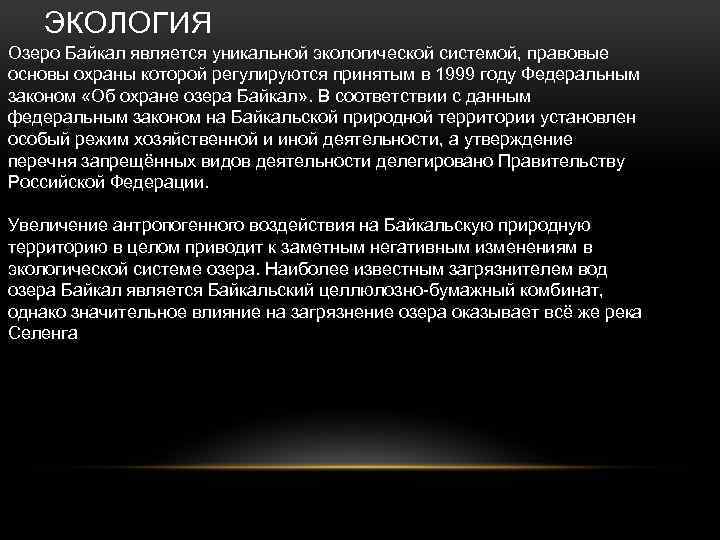 ЭКОЛОГИЯ

Озеро Байкал является уникальной экологической системой, правовые основы охраны которой регулируются принятым в 1999 году Федеральным законом «Об охране озера Байкал». В соответствии с данным федеральным законом на Байкальской природной территории установлен особый режим хозяйственной и иной деятельности, а утверждение перечня запрещённых видов деятельности делегировано Правительству Российской Федерации.

Увеличение антропогенного воздействия на Байкальскую природную территорию в целом приводит к заметным негативным изменениям в экологической системе озера. Наиболее известным загрязнителем вод озера Байкал является Байкальский целлюлозно-бумажный комбинат, однако значительное влияние на загрязнение озера оказывает всё же река Селенга